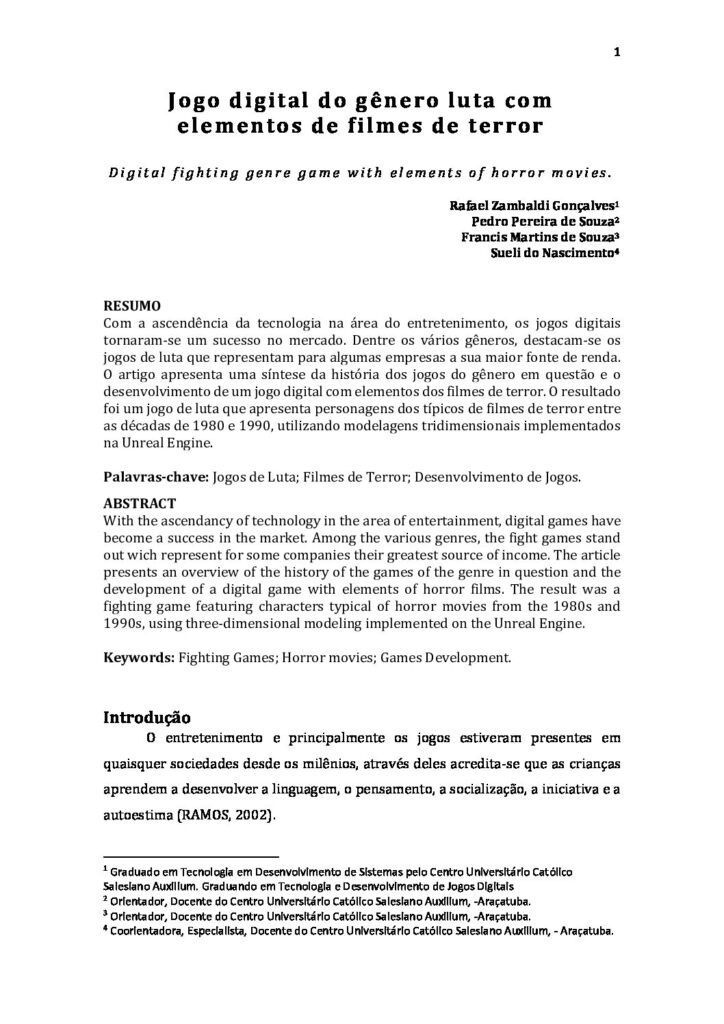 1

Jogo digital do gênero luta com elementos de filmes de terror

Digital fighting genre game with elements of horror movies.

Rafael Zambaldi Gonçalves$^1$
Pedro Pereira de Souza$^2$
Francis Martins de Souza$^3$
Sueli do Nascimento$^4$

RESUMO
Com a ascendência da tecnologia na área do entretenimento, os jogos digitais tornaram-se um sucesso no mercado. Dentre os vários gêneros, destacam-se os jogos de luta que representam para algumas empresas a sua maior fonte de renda. O artigo apresenta uma síntese da história dos jogos do gênero em questão e o desenvolvimento de um jogo digital com elementos dos filmes de terror. O resultado foi um jogo de luta que apresenta personagens dos típicos de filmes de terror entre as décadas de 1980 e 1990, utilizando modelagens tridimensionais implementados na Unreal Engine.

Palavras-chave: Jogos de Luta; Filmes de Terror; Desenvolvimento de Jogos.

ABSTRACT
With the ascendancy of technology in the area of entertainment, digital games have become a success in the market. Among the various genres, the fight games stand out wich represent for some companies their greatest source of income. The article presents an overview of the history of the games of the genre in question and the development of a digital game with elements of horror films. The result was a fighting game featuring characters typical of horror movies from the 1980s and 1990s, using three-dimensional modeling implemented on the Unreal Engine.

Keywords: Fighting Games; Horror movies; Games Development.

Introdução
O entretenimento e principalmente os jogos estiveram presentes em quaisquer sociedades desde os milênios, através deles acredita-se que as crianças aprendem a desenvolver a linguagem, o pensamento, a socialização, a iniciativa e a autoestima (RAMOS, 2002).

$^1$ Graduado em Tecnologia em Desenvolvimento de Sistemas pelo Centro Universitário Católico Salesiano Auxilium. Graduando em Tecnologia e Desenvolvimento de Jogos Digitais
$^2$ Orientador, Docente do Centro Universitário Católico Salesiano Auxilium, -Araçatuba.
$^3$ Orientador, Docente do Centro Universitário Católico Salesiano Auxilium, -Araçatuba.
$^4$ Coorientadora, Especialista, Docente do Centro Universitário Católico Salesiano Auxilium, - Araçatuba.